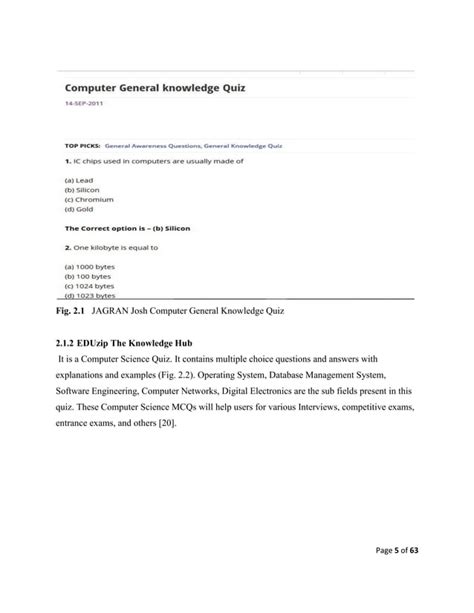 Computer General knowledge Quiz

14-SEP-2011

TOP PICKS: General Awareness Questions, General Knowledge Quiz

1. IC chips used in computers are usually made of

(a) Lead
(b) Silicon
(c) Chromium
(d) Gold

The Correct option is – (b) Silicon

2. One kilobyte is equal to

(a) 1000 bytes
(b) 100 bytes
(c) 1024 bytes
(d) 1023 bytes

Fig. 2.1 JAGRAN Josh Computer General Knowledge Quiz

2.1.2 EDUzip The Knowledge Hub

It is a Computer Science Quiz. It contains multiple choice questions and answers with explanations and examples (Fig. 2.2). Operating System, Database Management System, Software Engineering, Computer Networks, Digital Electronics are the sub fields present in this quiz. These Computer Science MCQs will help users for various Interviews, competitive exams, entrance exams, and others [20].

Page 5 of 63